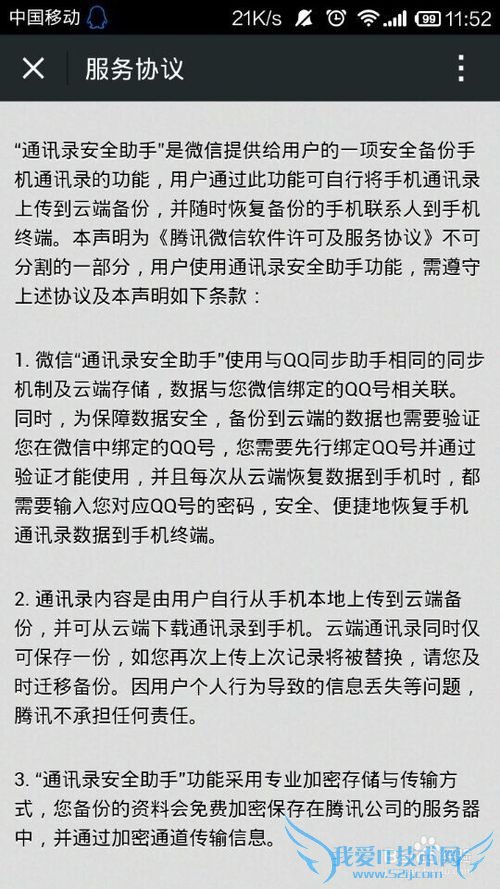 中国移动 21K/s 99 11:52

服务协议

“通讯录安全助手”是微信提供给用户的一项安全备份手机通讯录的功能，用户通过此功能可自行将手机通讯录上传到云端备份，并随时恢复备份的手机联系人到手机终端。本声明为《腾讯微信软件许可及服务协议》不可分割的一部分，用户使用通讯录安全助手功能，需遵守上述协议及本声明如下条款：

1. 微信“通讯录安全助手”使用与QQ同步助手相同的同步机制及云端存储，数据与您微信绑定的QQ号相关联。同时，为保障数据安全，备份到云端的数据也需要验证您在微信中绑定的QQ号，您需要先行绑定QQ号并通过验证才能使用，并且每次从云端恢复数据到手机时，都需要输入您对应QQ号的密码，安全、便捷地恢复手机通讯录数据到手机终端。

2. 通讯录内容是由用户自行从手机本地上传到云端备份，并可从云端下载通讯录到手机。云端通讯录同时仅可保存一份，如您再次上传上次记录将被替换，请您及时迁移备份。因用户个人行为导致的信息丢失等问题，腾讯不承担任何责任。

3. “通讯录安全助手”功能采用专业加密存储与传输方式，您备份的资料会免费加密保存在腾讯公司的服务器中，并通过加密通道传输信息。

我爱IT技术网 www.52ij.com